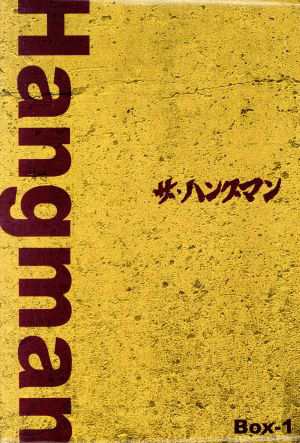 Hangman

ザ・ハングマン

Box-1